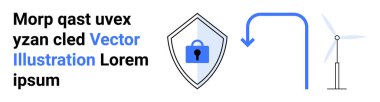 Morp qast uvex yzan cled Vector Illustration Lorem ipsum